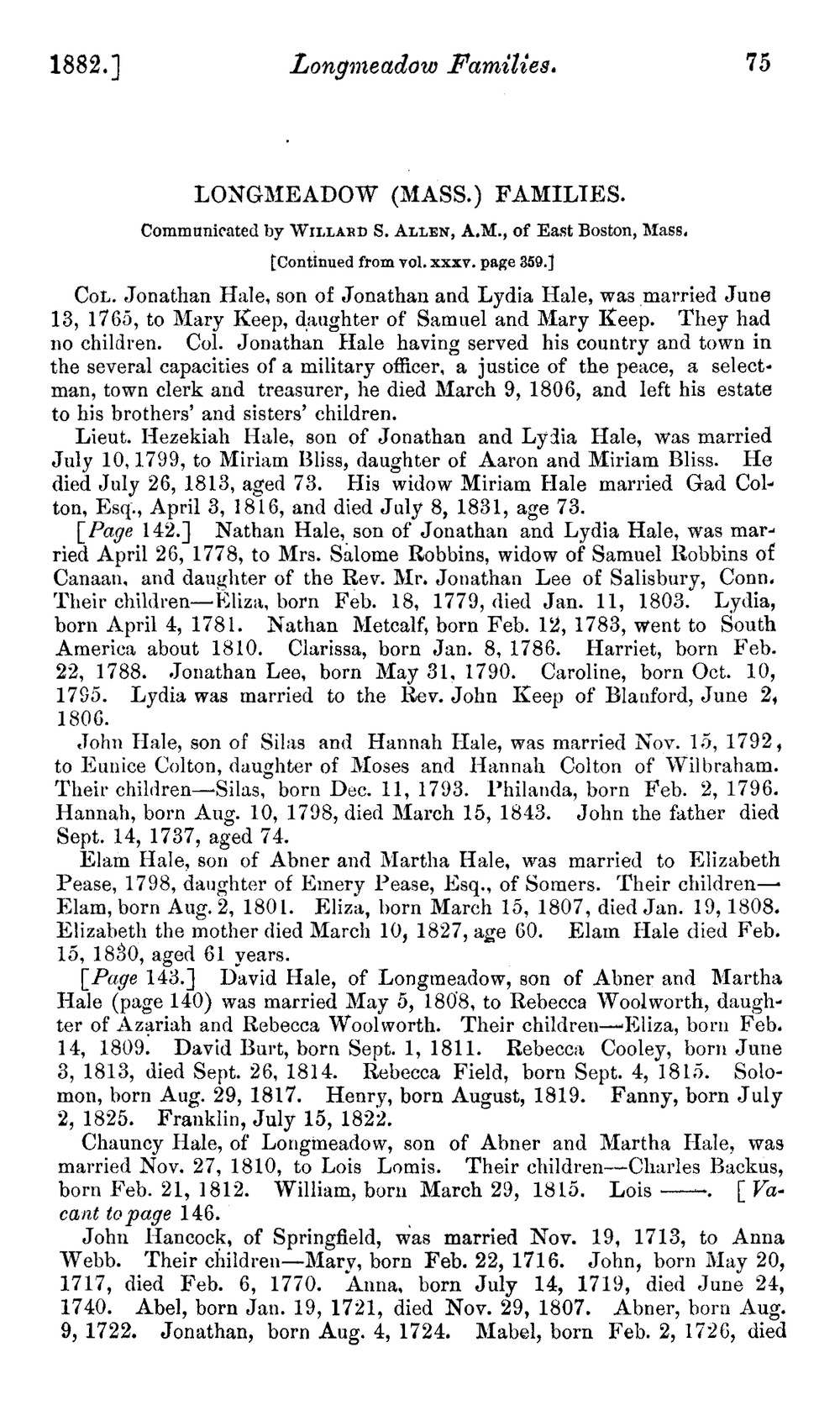 1882.] Longmeadow Families. 75

LONGMEADOW (MASS.) FAMILIES.

Communicated by WILLARD S. ALLEN, A.M., of East Boston, Mass.

[Continued from vol. xxxv. page 359.]

COL. Jonathan Hale, son of Jonathan and Lydia Hale, was married June 13, 1765, to Mary Keep, daughter of Samuel and Mary Keep. They had no children. Col. Jonathan Hale having served his country and town in the several capacities of a military officer, a justice of the peace, a selectman, town clerk and treasurer, he died March 9, 1806, and left his estate to his brothers' and sisters' children.

Lieut. Hezekiah Hale, son of Jonathan and Lydia Hale, was married July 10, 1799, to Miriam Bliss, daughter of Aaron and Miriam Bliss. He died July 26, 1813, aged 73. His widow Miriam Hale married Gad Colton, Esq., April 3, 1816, and died July 8, 1831, age 73.

[Page 142.] Nathan Hale, son of Jonathan and Lydia Hale, was married April 26, 1778, to Mrs. Salome Robbins, widow of Samuel Robbins of Canaan, and daughter of the Rev. Mr. Jonathan Lee of Salisbury, Conn. Their children—Eliza, born Feb. 18, 1779, died Jan. 11, 1803. Lydia, born April 4, 1781. Nathan Metcalf, born Feb. 12, 1783, went to South America about 1810. Clarissa, born Jan. 8, 1786. Harriet, born Feb. 22, 1788. Jonathan Lee, born May 31, 1790. Caroline, born Oct. 10, 1795. Lydia was married to the Rev. John Keep of Blanford, June 2, 1806.

John Hale, son of Silas and Hannah Hale, was married Nov. 15, 1792, to Eunice Colton, daughter of Moses and Hannah Colton of Wilbraham. Their children—Silas, born Dec. 11, 1793. Philanda, born Feb. 2, 1796. Hannah, born Aug. 10, 1798, died March 15, 1843. John the father died Sept. 14, 1737, aged 74.

Elam Hale, son of Abner and Martha Hale, was married to Elizabeth Pease, 1798, daughter of Emery Pease, Esq., of Somers. Their children—Elam, born Aug. 2, 1801. Eliza, born March 15, 1807, died Jan. 19, 1808. Elizabeth the mother died March 10, 1827, age 60. Elam Hale died Feb. 15, 1830, aged 61 years.

[Page 143.] David Hale, of Longmeadow, son of Abner and Martha Hale (page 140) was married May 5, 1808, to Rebecca Woolworth, daughter of Azariah and Rebecca Woolworth. Their children—Eliza, born Feb. 14, 1809. David Burt, born Sept. 1, 1811. Rebecca Cooley, born June 3, 1813, died Sept. 26, 1814. Rebecca Field, born Sept. 4, 1815. Solomon, born Aug. 29, 1817. Henry, born August, 1819. Fanny, born July 2, 1825. Franklin, July 15, 1822.

Chauncy Hale, of Longmeadow, son of Abner and Martha Hale, was married Nov. 27, 1810, to Lois Lomis. Their children—Charles Backus, born Feb. 21, 1812. William, born March 29, 1815. Lois ——. [Vacant to page 146.

John Hancock, of Springfield, was married Nov. 19, 1713, to Anna Webb. Their children—Mary, born Feb. 22, 1716. John, born May 20, 1717, died Feb. 6, 1770. Anna, born July 14, 1719, died June 24, 1740. Abel, born Jan. 19, 1721, died Nov. 29, 1807. Abner, born Aug. 9, 1722. Jonathan, born Aug. 4, 1724. Mabel, born Feb. 2, 1726, died